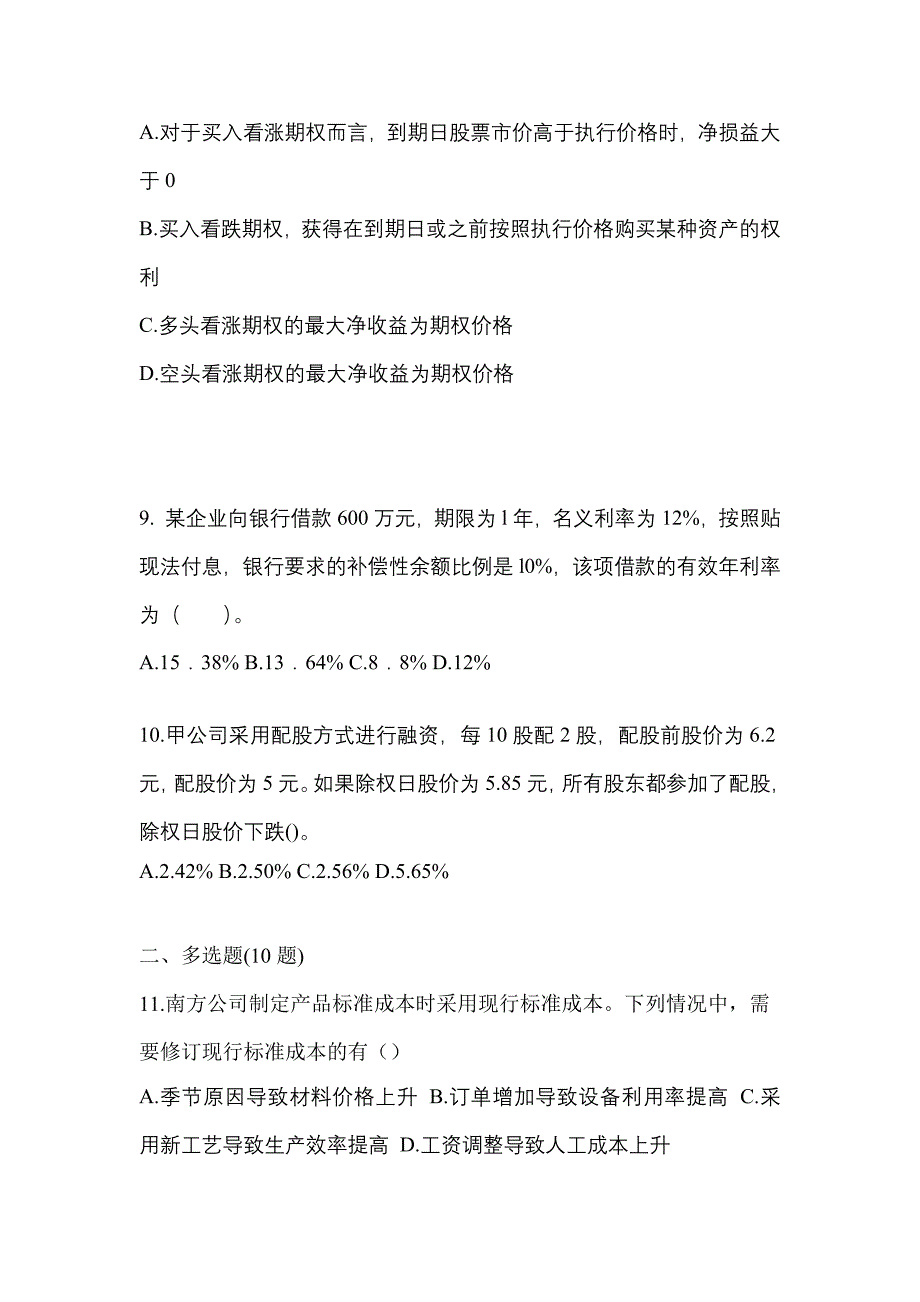 A.对于买入看涨期权而言，到期日股票市价高于执行价格时，净损益大于 0

B.买入看跌期权，获得在到期日或之前按照执行价格购买某种资产的权利

C.多头看涨期权的最大净收益为期权价格

D.空头看涨期权的最大净收益为期权价格

9. 某企业向银行借款 600 万元，期限为 l 年，名义利率为 12%，按照贴现法付息，银行要求的补偿性余额比例是 l0%，该项借款的有效年利率为（　　）。

A.15．38% B.13．64% C.8．8% D.12%

10.甲公司采用配股方式进行融资，每 10 股配 2 股，配股前股价为 6.2 元，配股价为 5 元。如果除权日股价为 5.85 元，所有股东都参加了配股，除权日股价下跌()。

A.2.42% B.2.50% C.2.56% D.5.65%

二、多选题(10 题)

11.南方公司制定产品标准成本时采用现行标准成本。下列情况中，需要修订现行标准成本的有（）

A.季节原因导致材料价格上升 B.订单增加导致设备利用率提高 C.采用新工艺导致生产效率提高 D.工资调整导致人工成本上升